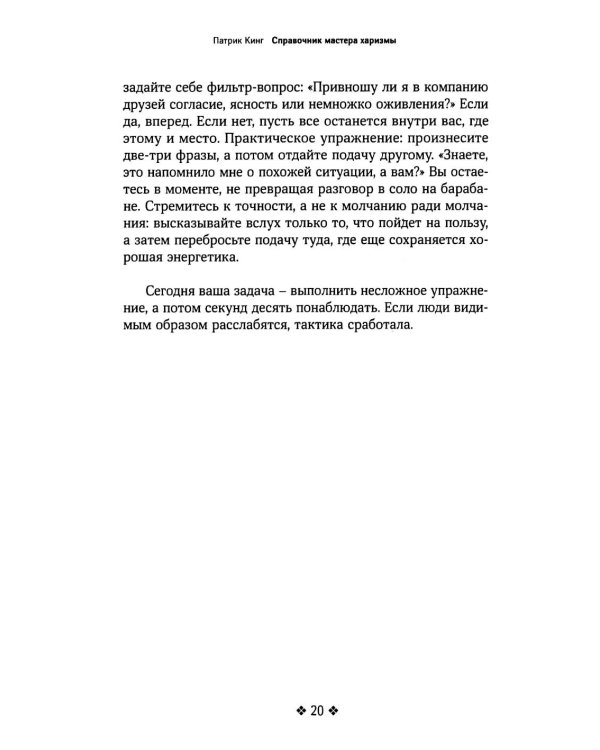 Патрик Кинг Справочник мастера харизмы

задайте себе фильтр-вопрос: «Привношу ли я в компанию друзей согласие, ясность или немножко оживления?» Если да, вперед. Если нет, пусть все останется внутри вас, где этому и место. Практическое упражнение: произнесите две-три фразы, а потом отдайте подачу другому. «Знаете, это напомнило мне о похожей ситуации, а вам?» Вы остаетесь в моменте, не превращая разговор в соло на барабане. Стремитесь к точности, а не к молчанию ради молчания: высказывайте вслух только то, что пойдет на пользу, а затем перебросьте подачу туда, где еще сохраняется хорошая энергетика.

Сегодня ваша задача – выполнить несложное упражнение, а потом секунд десять понаблюдать. Если люди видимым образом расслабятся, тактика сработала.

❖ 20 ❖